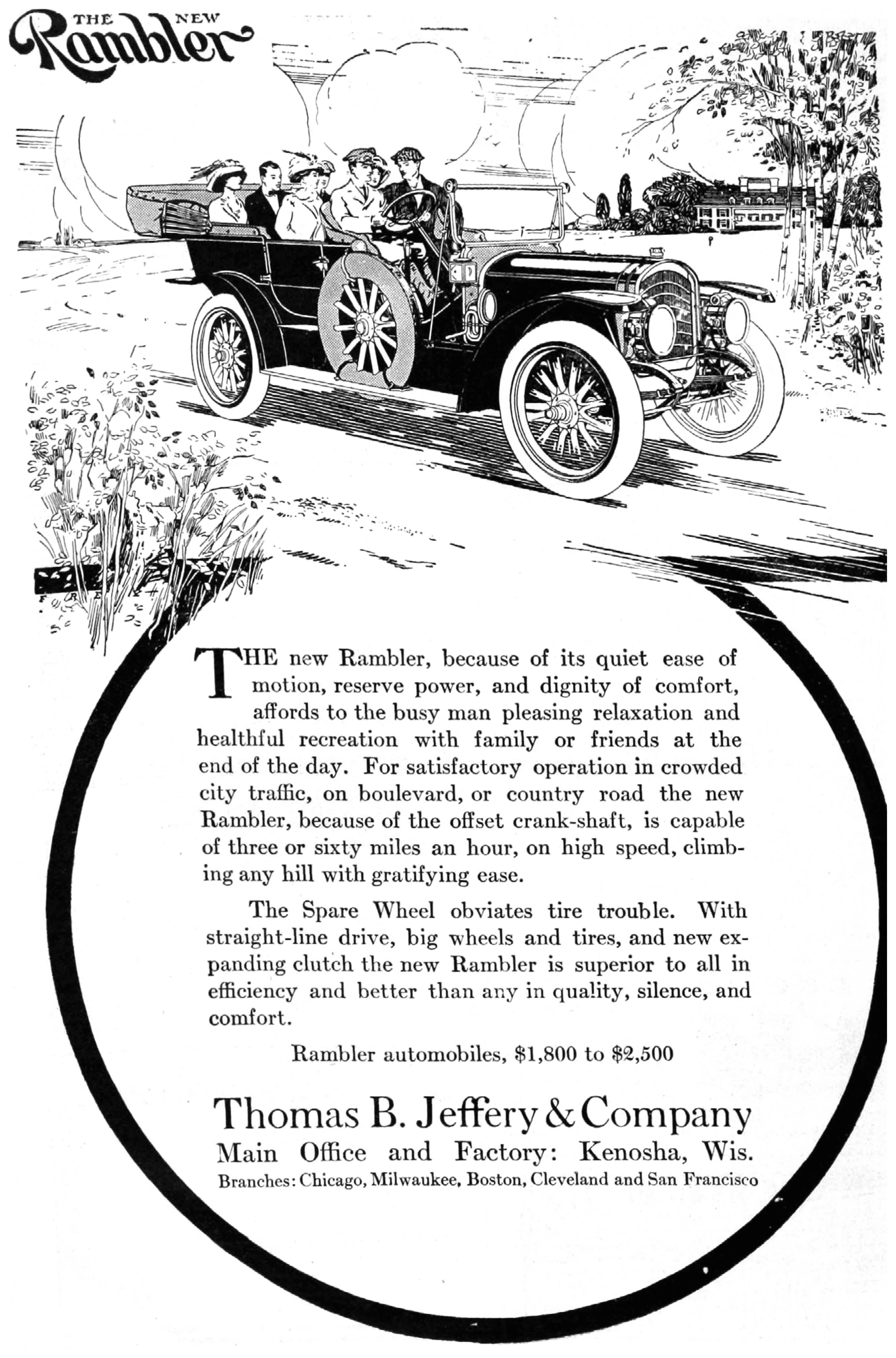 THE NEW
Rambler

THE new Rambler, because of its quiet ease of motion, reserve power, and dignity of comfort, affords to the busy man pleasing relaxation and healthful recreation with family or friends at the end of the day. For satisfactory operation in crowded city traffic, on boulevard, or country road the new Rambler, because of the offset crank-shaft, is capable of three or sixty miles an hour, on high speed, climbing any hill with gratifying ease.

The Spare Wheel obviates tire trouble. With straight-line drive, big wheels and tires, and new expanding clutch the new Rambler is superior to all in efficiency and better than any in quality, silence, and comfort.

Rambler automobiles, $1,800 to $2,500

Thomas B. Jeffery & Company
Main Office and Factory: Kenosha, Wis.
Branches: Chicago, Milwaukee, Boston, Cleveland and San Francisco